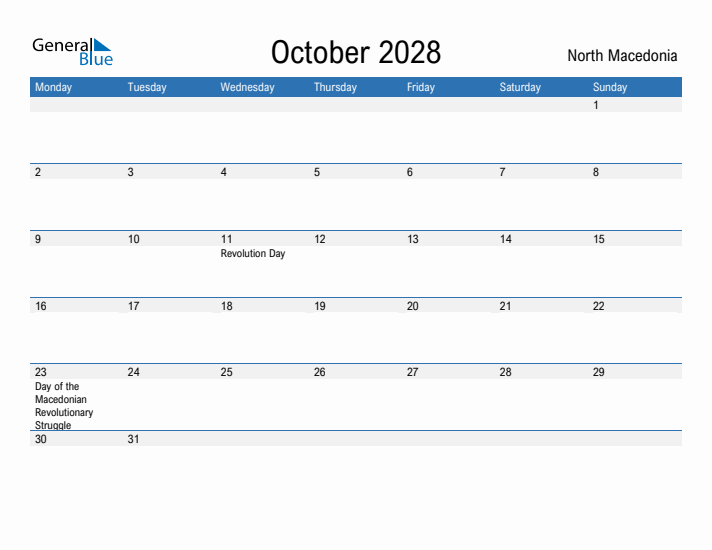 General Blue

October 2028

North Macedonia

| Monday | Tuesday | Wednesday | Thursday | Friday | Saturday | Sunday |
|---|---|---|---|---|---|---|
| | | | | | | 1 |
| 2 | 3 | 4 | 5 | 6 | 7 | 8 |
| 9 | 10 | 11 Revolution Day | 12 | 13 | 14 | 15 |
| 16 | 17 | 18 | 19 | 20 | 21 | 22 |
| 23 Day of the Macedonian Revolutionary Struggle | 24 | 25 | 26 | 27 | 28 | 29 |
| 30 | 31 | | | | | |